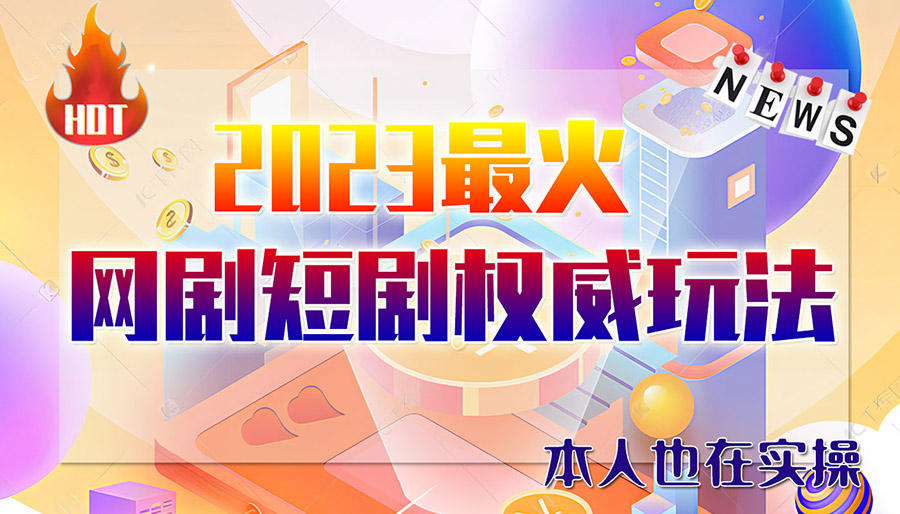 HOT

NEWS

2023最火

网剧短剧权威玩法

本人也在实操